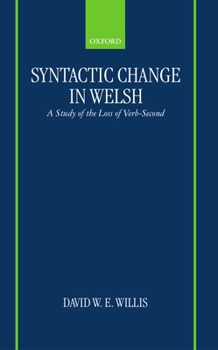 OXFORD

SYNTACTIC CHANGE IN WELSH

A Study of the Loss of Verb-Second

DAVID W. E. WILLIS